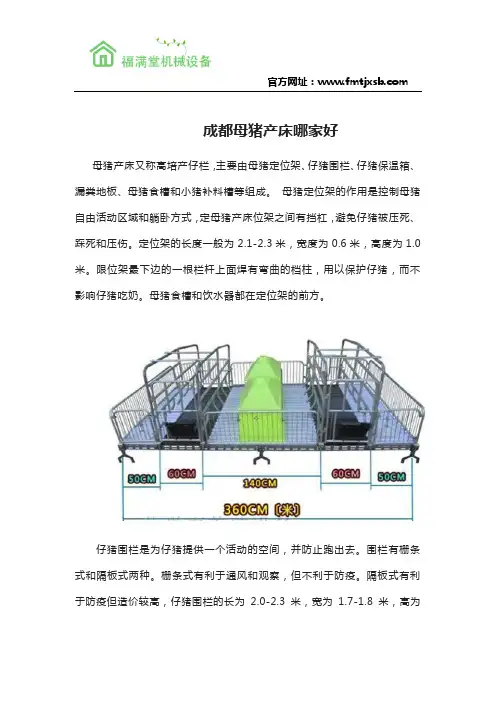 福满堂机械设备

官方网址：www.fmtjxsb.com

成都母猪产床哪家好

母猪产床又称高培产仔栏，主要由母猪定位架、仔猪围栏、仔猪保温箱、漏粪地板、母猪食槽和小猪补料槽等组成。 母猪定位架的作用是控制母猪自由活动区域和躺卧方式，定母猪产床位架之间有挡杠，避免仔猪被压死、踩死和压伤。定位架的长度一般为 2.1-2.3 米，宽度为 0.6 米，高度为 1.0 米。限位架最下边的一根栏杆上面焊有弯曲的档柱，用以保护仔猪，而不影响仔猪吃奶。母猪食槽和饮水器都在定位架的前方。

50CM 60CM 140CM 60CM 50CM

360CM（米）

仔猪围栏是为仔猪提供一个活动的空间，并防止跑出去。围栏有栅条式和隔板式两种。栅条式有利于通风和观察，但不利于防疫。隔板式有利于防疫但造价较高，仔猪围栏的长为 2.0-2.3 米，宽为 1.7-1.8 米，高为